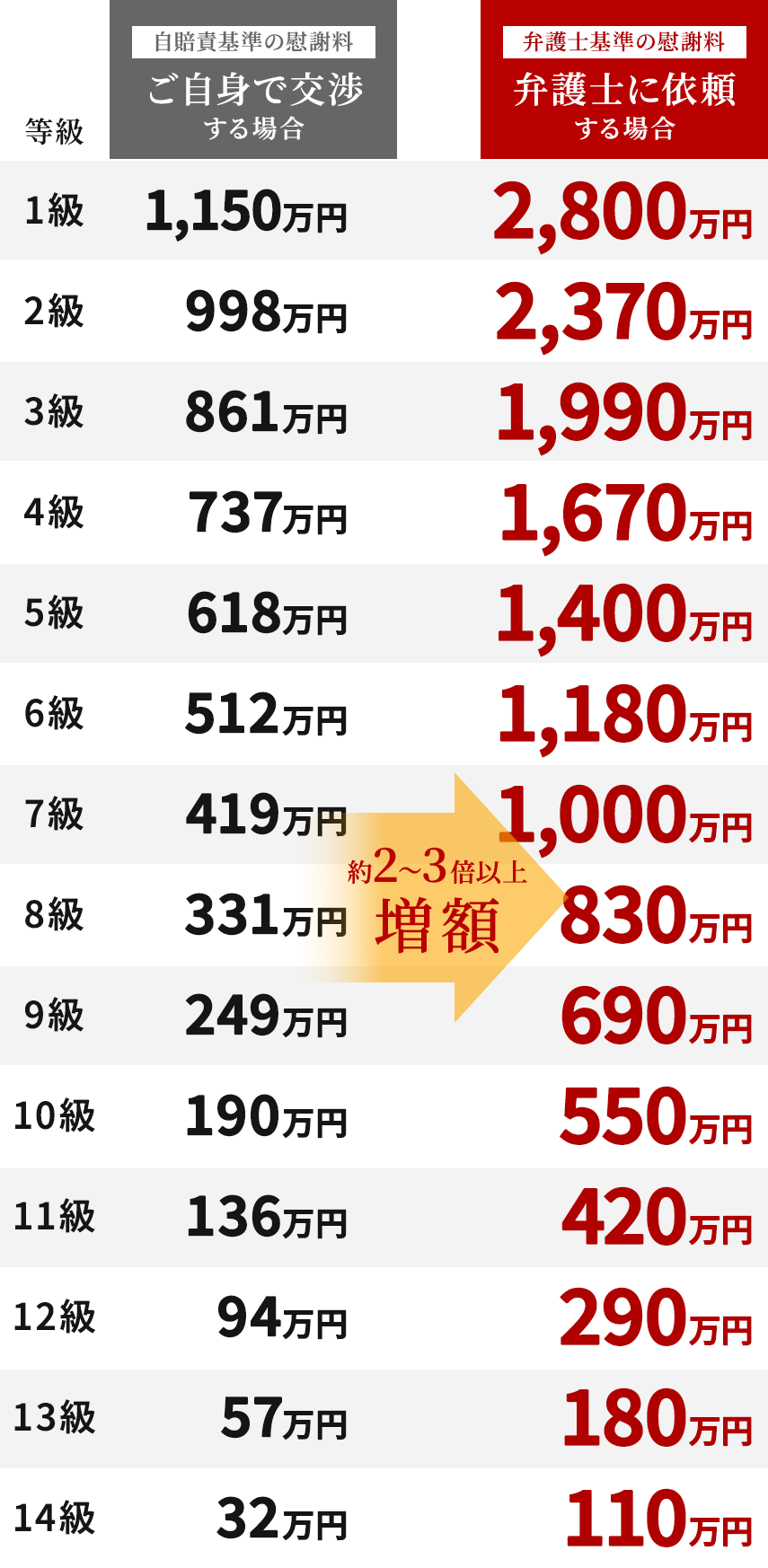 | 等級 | 自賠責基準の慰謝料 ご自身で交渉する場合 | 弁護士基準の慰謝料 弁護士に依頼する場合 |
|---|---|---|
| 1級 | 1,150万円 | 2,800万円 |
| 2級 | 998万円 | 2,370万円 |
| 3級 | 861万円 | 1,990万円 |
| 4級 | 737万円 | 1,670万円 |
| 5級 | 618万円 | 1,400万円 |
| 6級 | 512万円 | 1,180万円 |
| 7級 | 419万円 | 1,000万円 |
| 8級 | 331万円 | 830万円 |
| 9級 | 249万円 | 690万円 |
| 10級 | 190万円 | 550万円 |
| 11級 | 136万円 | 420万円 |
| 12級 | 94万円 | 290万円 |
| 13級 | 57万円 | 180万円 |
| 14級 | 32万円 | 110万円 |

約2~3倍以上
増額